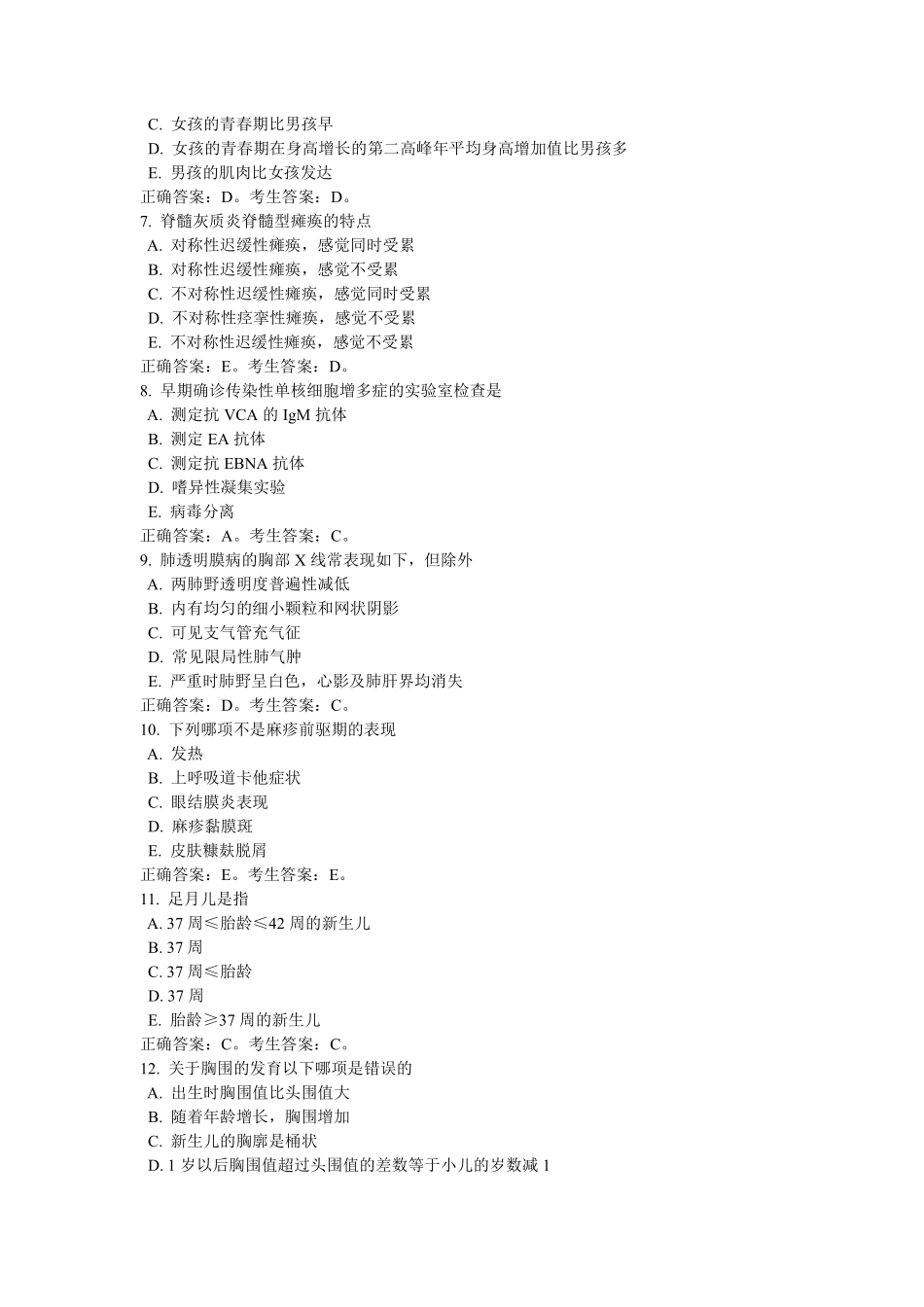 C. 女孩的青春期比男孩早
D. 女孩的青春期在身高增长的第二高峰年平均身高增加值比男孩多
E. 男孩的肌肉比女孩发达
正确答案：D。考生答案：D。
7. 脊髓灰质炎脊髓型瘫痪的特点
A. 对称性迟缓性瘫痪，感觉同时受累
B. 对称性迟缓性瘫痪，感觉不受累
C. 不对称性迟缓性瘫痪，感觉同时受累
D. 不对称性痉挛性瘫痪，感觉不受累
E. 不对称性迟缓性瘫痪，感觉不受累
正确答案：E。考生答案：D。
8. 早期确诊传染性单核细胞增多症的实验室检查是
A. 测定抗 VCA 的 IgM 抗体
B. 测定 EA 抗体
C. 测定抗 EBNA 抗体
D. 嗜异性凝集实验
E. 病毒分离
正确答案：A。考生答案：C。
9. 肺透明膜病的胸部 X 线常表现如下，但除外
A. 两肺野透明度普遍性减低
B. 内有均匀的细小颗粒和网状阴影
C. 可见支气管充气征
D. 常见限局性肺气肿
E. 严重时肺野呈白色，心影及肺肝界均消失
正确答案：D。考生答案：C。
10. 下列哪项不是麻疹前驱期的表现
A. 发热
B. 上呼吸道卡他症状
C. 眼结膜炎表现
D. 麻疹黏膜斑
E. 皮肤糠麸脱屑
正确答案：E。考生答案：E。
11. 足月儿是指
A. 37 周≤胎龄≤42 周的新生儿
B. 37 周
C. 37 周≤胎龄
D. 37 周
E. 胎龄≥37 周的新生儿
正确答案：C。考生答案：C。
12. 关于胸围的发育以下哪项是错误的
A. 出生时胸围值比头围值大
B. 随着年龄增长，胸围增加
C. 新生儿的胸廓是桶状
D. 1 岁以后胸围值超过头围值的差数等于小儿的岁数减 1